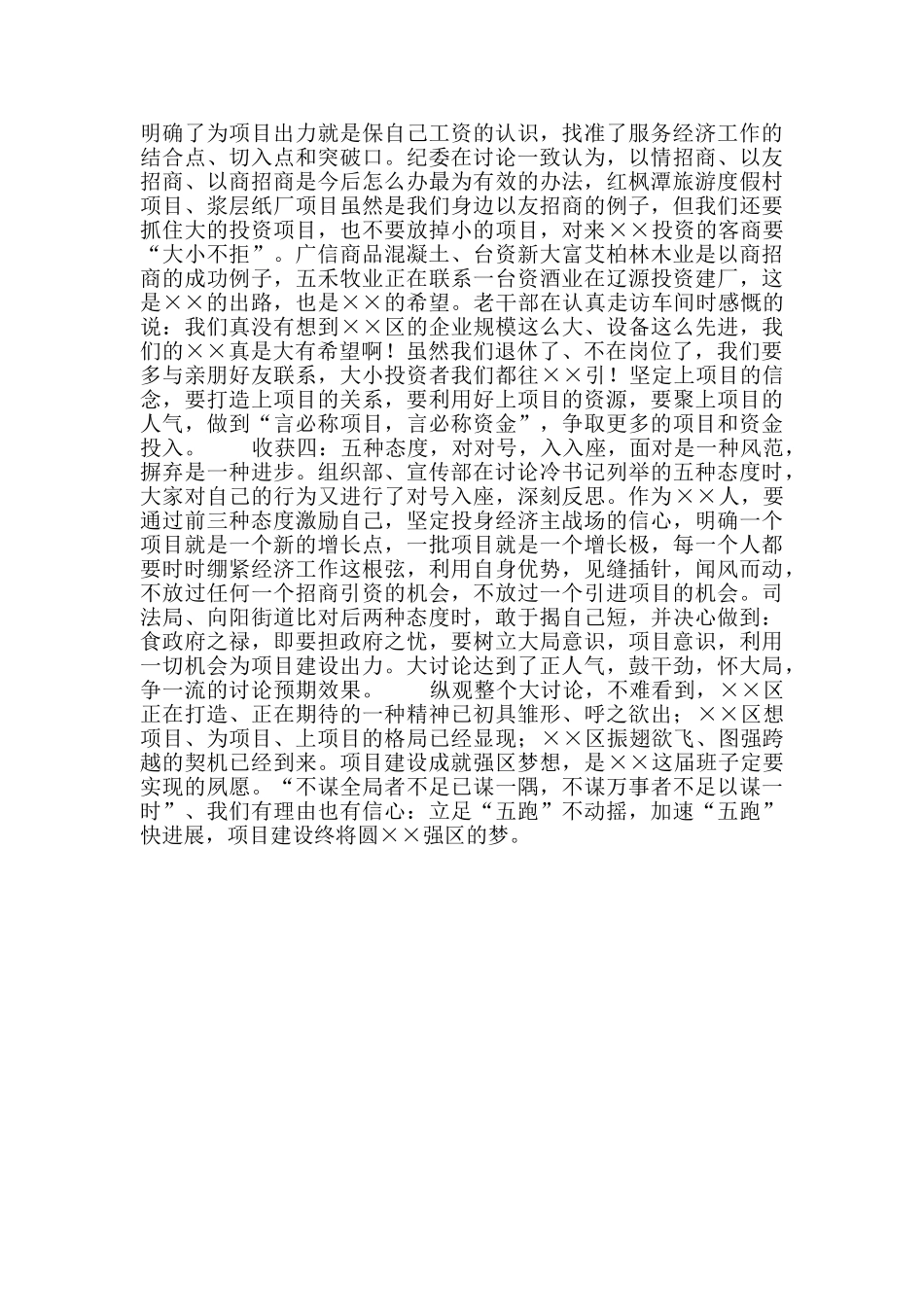 明确了为项目出力就是保自己工资的认识，找准了服务经济工作的结合点、切入点和突破口。纪委在讨论一致认为，以情招商、以友招商、以商招商是今后怎么办最为有效的办法，红枫潭旅游度假村项目、浆层纸厂项目虽然是我们身边以友招商的例子，但我们还要抓住大的投资项目，也不要放掉小的项目，对来××投资的客商要“大小不拒”。广信商品混凝土、台资新大富艾柏林木业是以商招商的成功例子，五禾牧业正在联系一台资酒业在辽源投资建厂，这是××的出路，也是××的希望。老干部在认真走访车间时感慨的说：我们真没有想到××区的企业规模这么大、设备这么先进，我们的××真是大有希望啊！虽然我们退休了、不在岗位了，我们要多与亲朋好友联系，大小投资者我们都往××引！坚定上项目的信念，要打造上项目的关系，要利用好上项目的资源，要聚上项目的人气，做到“言必称项目，言必称资金”，争取更多的项目和资金投入。　　收获四：五种态度，对对号，入入座，面对是一种风范，摒弃是一种进步。组织部、宣传部在讨论冷书记列举的五种态度时，大家对自己的行为又进行了对号入座，深刻反思。作为××人，要通过前三种态度激励自己，坚定投身经济主战场的信心，明确一个项目就是一个新的增长点，一批项目就是一个增长极，每一个人都要时时绷紧经济工作这根弦，利用自身优势，见缝插针，闻风而动，不放过任何一个招商引资的机会，不放过一个引进项目的机会。司法局、向阳街道比对后两种态度时，敢于揭自己短，并决心做到：食政府之禄，即要担政府之忧，要树立大局意识，项目意识，利用一切机会为项目建设出力。大讨论达到了正人气，鼓干劲，怀大局，争一流的讨论预期效果。　　纵观整个大讨论，不难看到，××区正在打造、正在期待的一种精神已初具雏形、呼之欲出；××区想项目、为项目、上项目的格局已经显现；××区振翅欲飞、图强跨越的契机已经到来。项目建设成就强区梦想，是××这届班子定要实现的夙愿。“不谋全局者不足已谋一隅，不谋万事者不足以谋一时”、我们有理由也有信心：立足“五跑”不动摇，加速“五跑”快进展，项目建设终将圆××强区的梦。